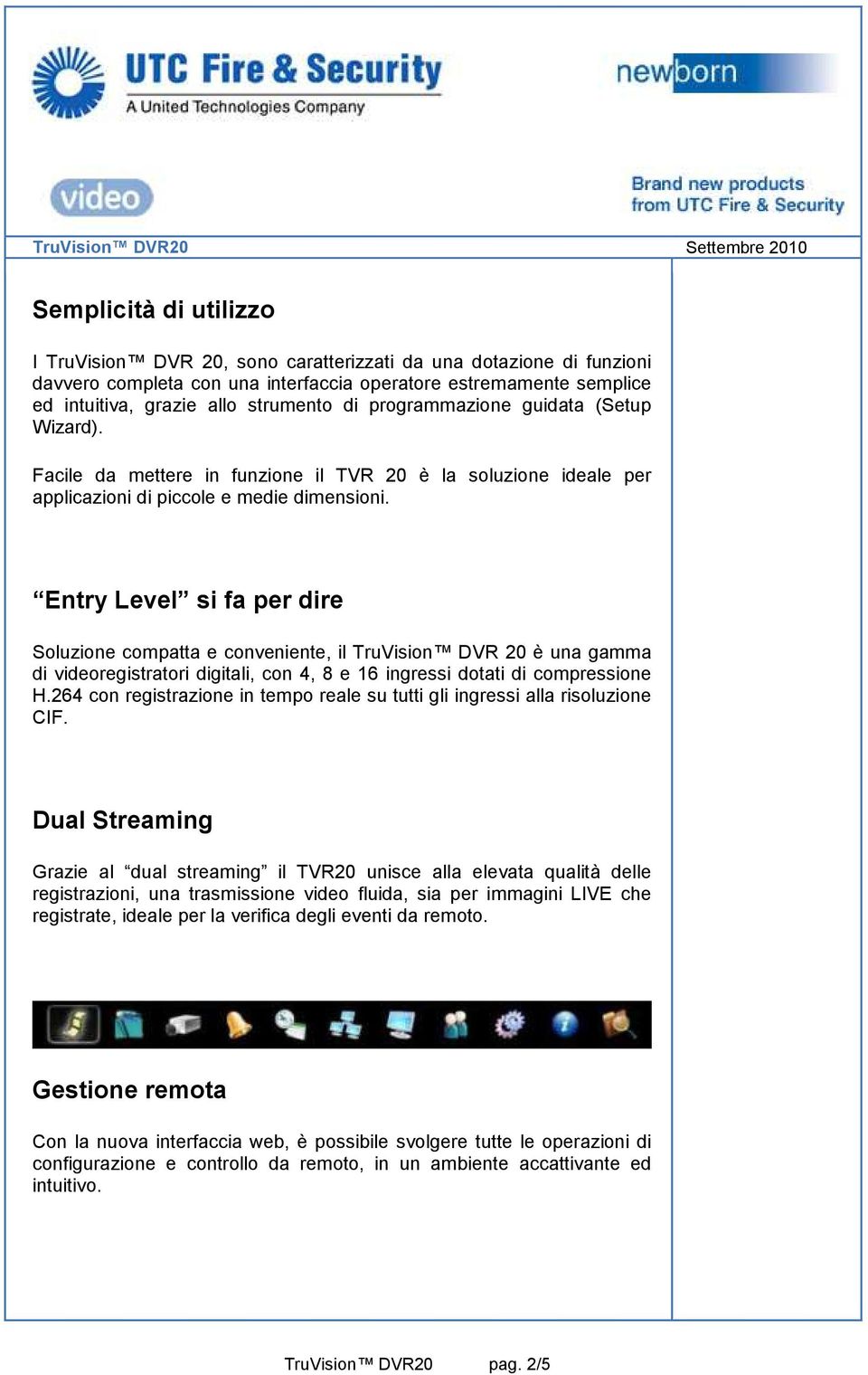 UTC Fire & Security
A United Technologies Company

newborn

video

Brand new products from UTC Fire & Security

TruVision™ DVR20

Settembre 2010

Semplicità di utilizzo

I TruVision™ DVR 20, sono caratterizzati da una dotazione di funzioni davvero completa con una interfaccia operatore estremamente semplice ed intuitiva, grazie allo strumento di programmazione guidata (Setup Wizard).

Facile da mettere in funzione il TVR 20 è la soluzione ideale per applicazioni di piccole e medie dimensioni.

“Entry Level” si fa per dire

Soluzione compatta e conveniente, il TruVision™ DVR 20 è una gamma di videoregistratori digitali, con 4, 8 e 16 ingressi dotati di compressione H.264 con registrazione in tempo reale su tutti gli ingressi alla risoluzione CIF.

Dual Streaming

Grazie al “dual streaming” il TVR20 unisce alla elevata qualità delle registrazioni, una trasmissione video fluida, sia per immagini LIVE che registrate, ideale per la verifica degli eventi da remoto.

Gestione remota

Con la nuova interfaccia web, è possibile svolgere tutte le operazioni di configurazione e controllo da remoto, in un ambiente accattivante ed intuitivo.

TruVision™ DVR20 pag. 2/5